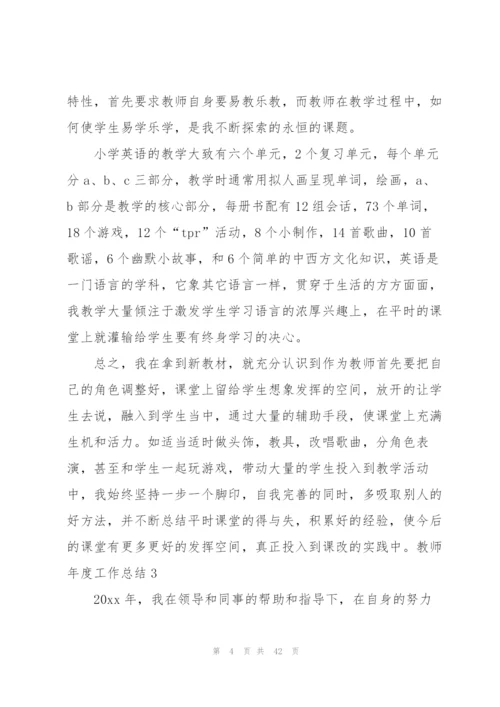 特性，首先要求教师自身要易教乐教，而教师在教学过程中，如何使学生易学乐学，是我不断探索的永恒的课题。

小学英语的教学大致有六个单元，2个复习单元，每个单元分a、b、c三部分，教学时通常用拟人画呈现单词，绘画，a、b部分是教学的核心部分，每册书配有12组会话，73个单词，18个游戏，12个“tpr”活动，8个小制作，14首歌曲，10首歌谣，6个幽默小故事，和6个简单的中西方文化知识，英语是一门语言的学科，它象其它语言一样，贯穿于生活的方方面面，我教学大量倾注于激发学生学习语言的浓厚兴趣上，在平时的课堂上就灌输给学生要有终身学习的决心。

总之，我在拿到新教材，就充分认识到作为教师首先要把自己的角色调整好，课堂上留给学生想象发挥的空间，放开的让学生去说，融入到学生当中，通过大量的辅助手段，使课堂上充满生机和活力。如适当适时做头饰，教具，改唱歌曲，分角色表演，甚至和学生一起玩游戏，带动大量的学生投入到教学活动中，我始终坚持一步一个脚印，自我完善的同时，多吸取别人的好方法，并不断总结平时课堂的得与失，积累好的经验，使今后的课堂有更多更好的发挥空间，真正投入到课改的实践中。教师年度工作总结3

20xx年，我在领导和同事的帮助和指导下，在自身的努力

第 4 页 共 42 页